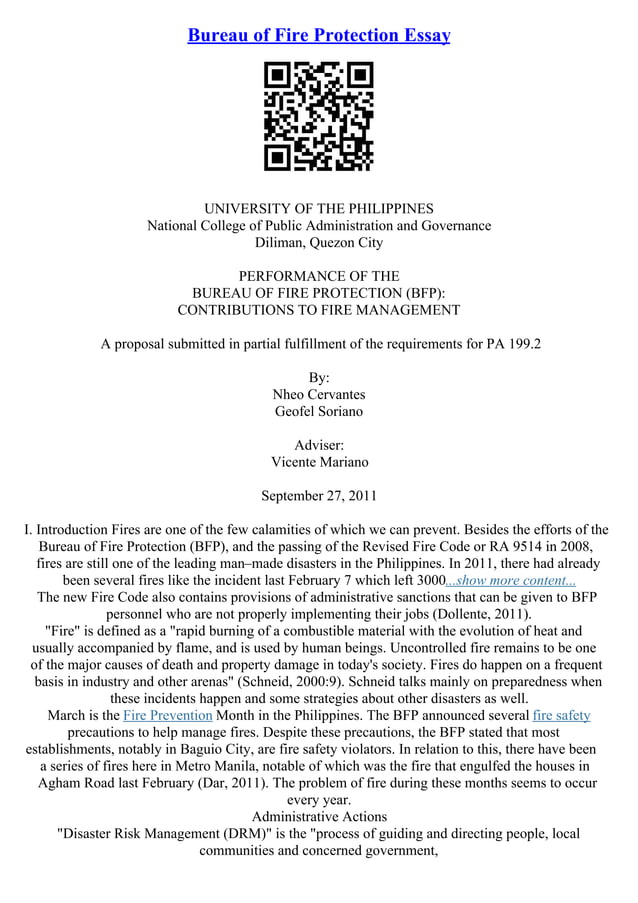 Bureau of Fire Protection Essay

UNIVERSITY OF THE PHILIPPINES
National College of Public Administration and Governance
Diliman, Quezon City

PERFORMANCE OF THE
BUREAU OF FIRE PROTECTION (BFP):
CONTRIBUTIONS TO FIRE MANAGEMENT

A proposal submitted in partial fulfillment of the requirements for PA 199.2

By:
Nheo Cervantes
Geofel Soriano

Adviser:
Vicente Mariano

September 27, 2011

I. Introduction Fires are one of the few calamities of which we can prevent. Besides the efforts of the Bureau of Fire Protection (BFP), and the passing of the Revised Fire Code or RA 9514 in 2008, fires are still one of the leading man–made disasters in the Philippines. In 2011, there had already been several fires like the incident last February 7 which left 3000...show more content...
The new Fire Code also contains provisions of administrative sanctions that can be given to BFP personnel who are not properly implementing their jobs (Dollente, 2011).
"Fire" is defined as a "rapid burning of a combustible material with the evolution of heat and usually accompanied by flame, and is used by human beings. Uncontrolled fire remains to be one of the major causes of death and property damage in today's society. Fires do happen on a frequent basis in industry and other arenas" (Schneid, 2000:9). Schneid talks mainly on preparedness when these incidents happen and some strategies about other disasters as well.
March is the Fire Prevention Month in the Philippines. The BFP announced several fire safety precautions to help manage fires. Despite these precautions, the BFP stated that most establishments, notably in Baguio City, are fire safety violators. In relation to this, there have been a series of fires here in Metro Manila, notable of which was the fire that engulfed the houses in Agham Road last February (Dar, 2011). The problem of fire during these months seems to occur every year.
Administrative Actions
"Disaster Risk Management (DRM)" is the "process of guiding and directing people, local communities and concerned government,